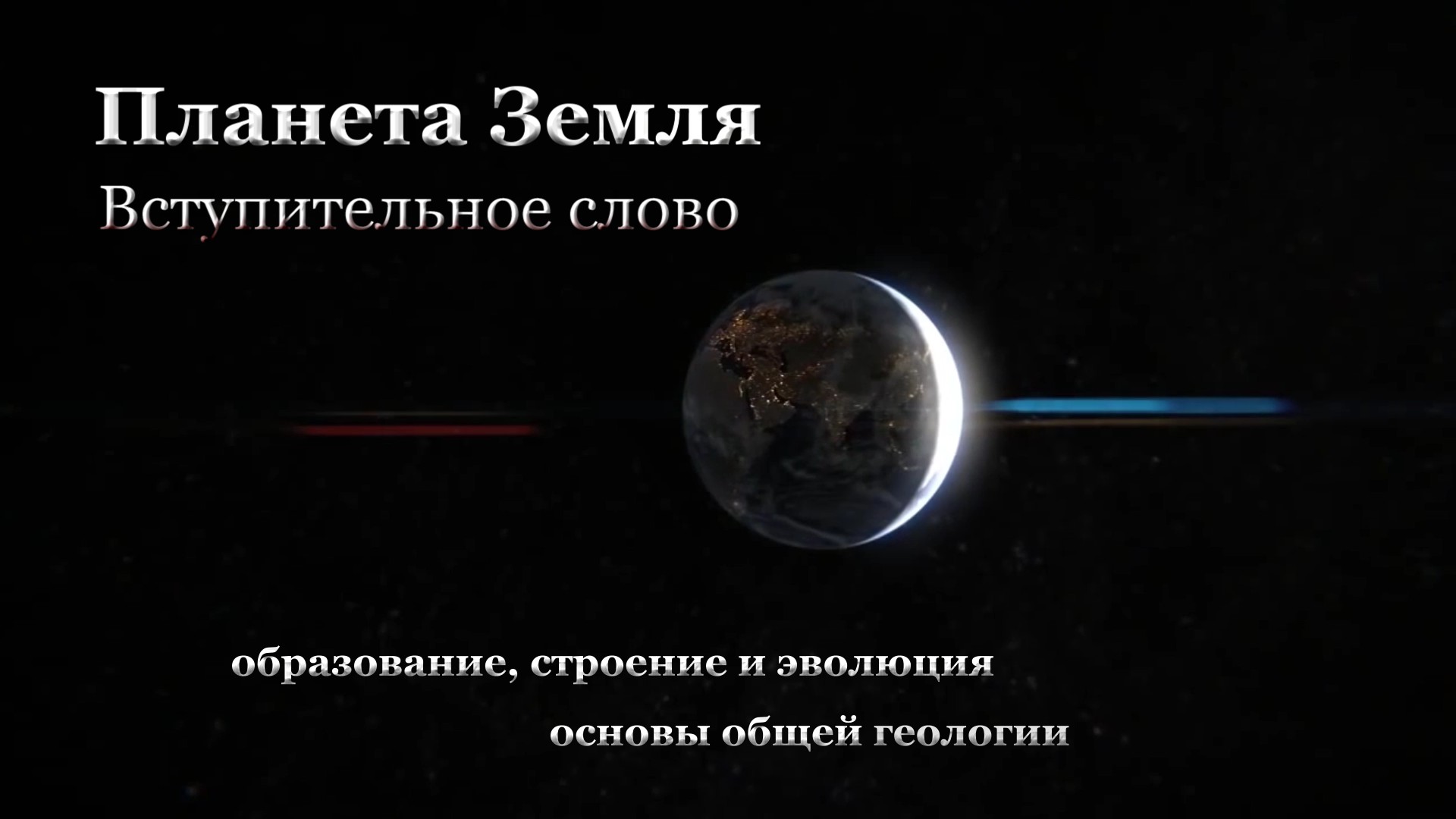 Планета Земля

Вступительное слово

образование, строение и эволюция

основы общей геологии